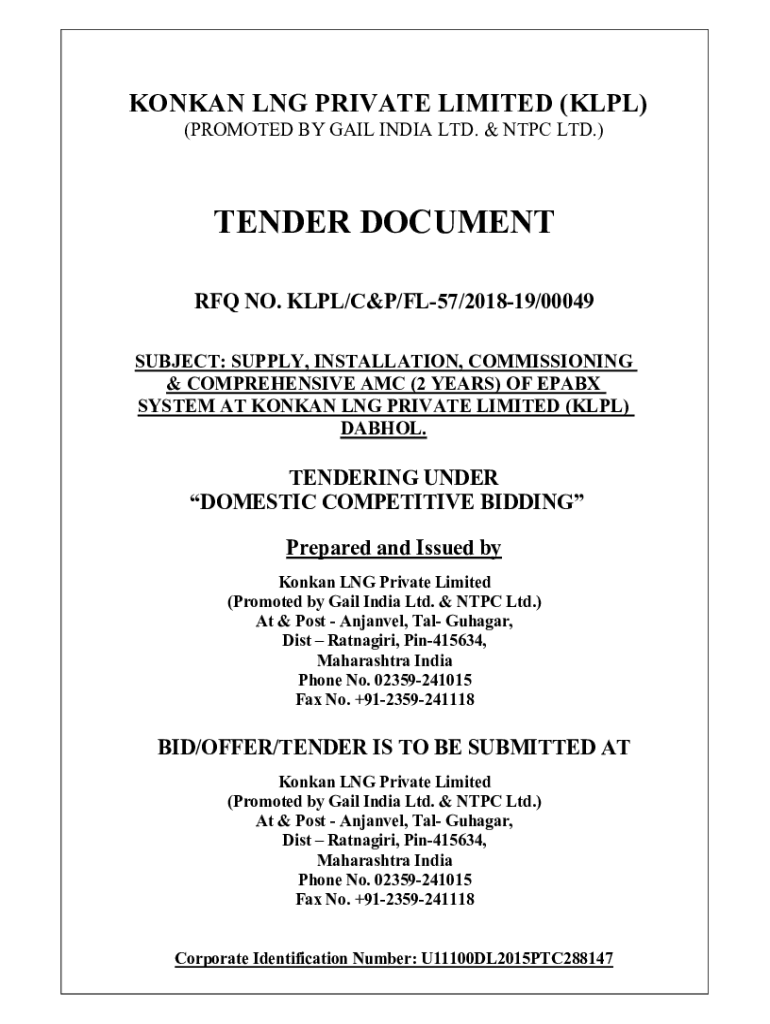 KONKAN LNG PRIVATE LIMITED (KLPL)
(PROMOTED BY GAIL INDIA LTD. & NTPC LTD.)

TENDER DOCUMENT

RFQ NO. KLPL/C&P/FL-57/2018-19/00049

SUBJECT: SUPPLY, INSTALLATION, COMMISSIONING & COMPREHENSIVE AMC (2 YEARS) OF EPABX SYSTEM AT KONKAN LNG PRIVATE LIMITED (KLPL) DABHOL.

TENDERING UNDER
“DOMESTIC COMPETITIVE BIDDING”

Prepared and Issued by

Konkan LNG Private Limited
(Promoted by Gail India Ltd. & NTPC Ltd.)
At & Post - Anjanvel, Tal- Guhagar,
Dist – Ratnagiri, Pin-415634,
Maharashtra India
Phone No. 02359-241015
Fax No. +91-2359-241118

BID/OFFER/TENDER IS TO BE SUBMITTED AT

Konkan LNG Private Limited
(Promoted by Gail India Ltd. & NTPC Ltd.)
At & Post - Anjanvel, Tal- Guhagar,
Dist – Ratnagiri, Pin-415634,
Maharashtra India
Phone No. 02359-241015
Fax No. +91-2359-241118

Corporate Identification Number: U11100DL2015PTC288147